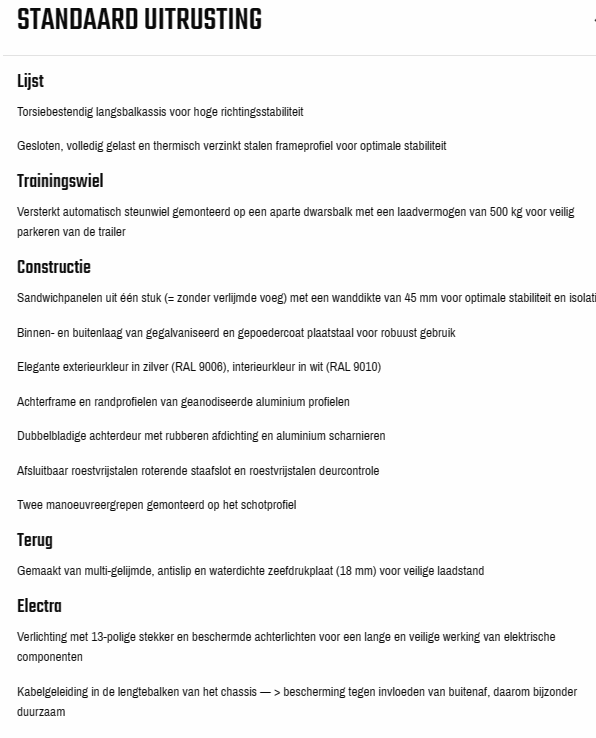 STANDAARD UITRUSTING

Lijst

Torsiebestendig langsbalkassis voor hoge richtingsstabiliteit

Gesloten, volledig gelast en thermisch verzinkt stalen frameprofiel voor optimale stabiliteit

Trainingswiel

Versterkt automatisch steunwiel gemonteerd op een aparte dwarsbalk met een laadvermogen van 500 kg voor veilig parkeren van de trailer

Constructie

Sandwichpanelen uit één stuk (= zonder verlijmde voeg) met een wanddikte van 45 mm voor optimale stabiliteit en isolati

Binnen- en buitenlaag van gegalvaniseerd en gepoedercoat plaatstaal voor robuust gebruik

Elegante exterieurkleur in zilver (RAL 9006), interieurkleur in wit (RAL 9010)

Achterframe en randprofielen van geanodiseerde aluminium profielen

Dubbelbladige achterdeur met rubberen afdichting en aluminium scharnieren

Afsluitbaar roestvrijstalen roterende staafslot en roestvrijstalen deurcontrole

Twee manoeuvreergrepen gemonteerd op het schotprofiel

Terug

Gemaakt van multi-gelijmde, antislip en waterdichte zeefdrukplaat (18 mm) voor veilige laadstand

Electra

Verlichting met 13-polige stekker en beschermde achterlichten voor een lange en veilige werking van elektrische componenten

Kabelgeleiding in de lengtebalken van het chassis — > bescherming tegen invloeden van buitenaf, daarom bijzonder duurzaam